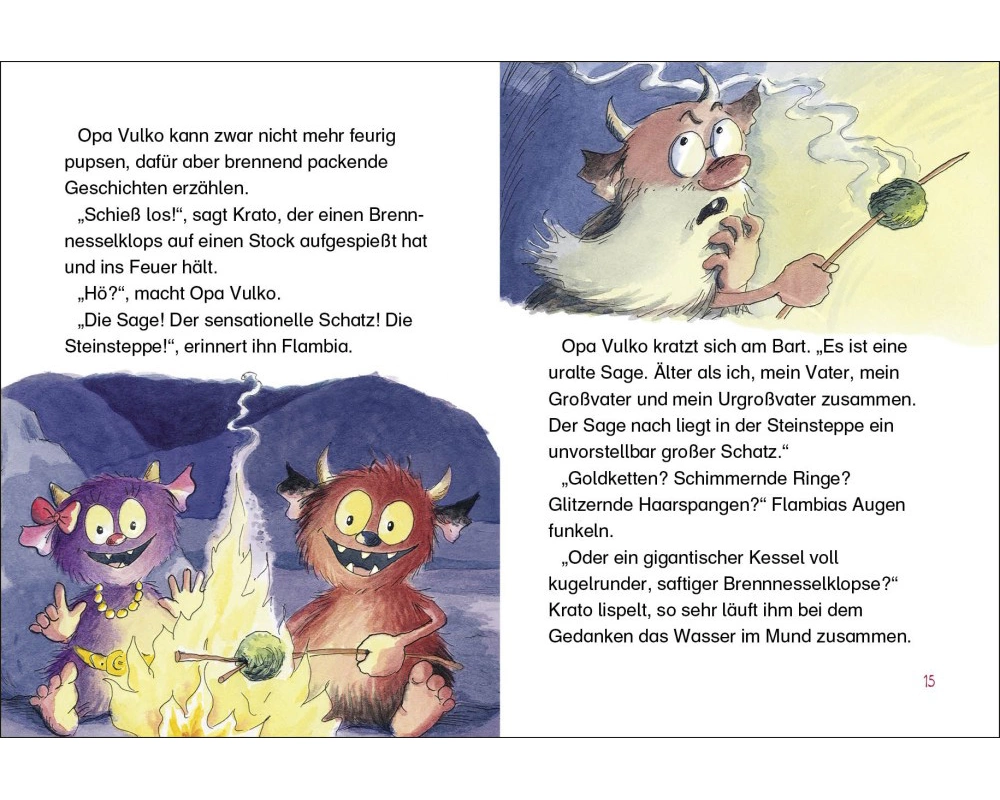 Opa Vulko kann zwar nicht mehr feurig pupsen, dafür aber brennend packende Geschichten erzählen.

„Schieß los!“, sagt Krato, der einen Brennnesselklops auf einen Stock aufgespießt hat und ins Feuer hält.

„Hö?“, macht Opa Vulko.

„Die Sage! Der sensationelle Schatz! Die Steinsteppe!“, erinnert ihn Flambia.

Opa Vulko kratzt sich am Bart. „Es ist eine uralte Sage. Älter als ich, mein Vater, mein Großvater und mein Urgroßvater zusammen. Der Sage nach liegt in der Steinsteppe ein unvorstellbar großer Schatz.“

„Goldketten? Schimmernde Ringe? Glitzernde Haarspangen?“ Flambias Augen funkeln.

„Oder ein gigantischer Kessel voll kugelrunder, saftiger Brennnesselklopse?“ Krato lispelt, so sehr läuft ihm bei dem Gedanken das Wasser im Mund zusammen.

15